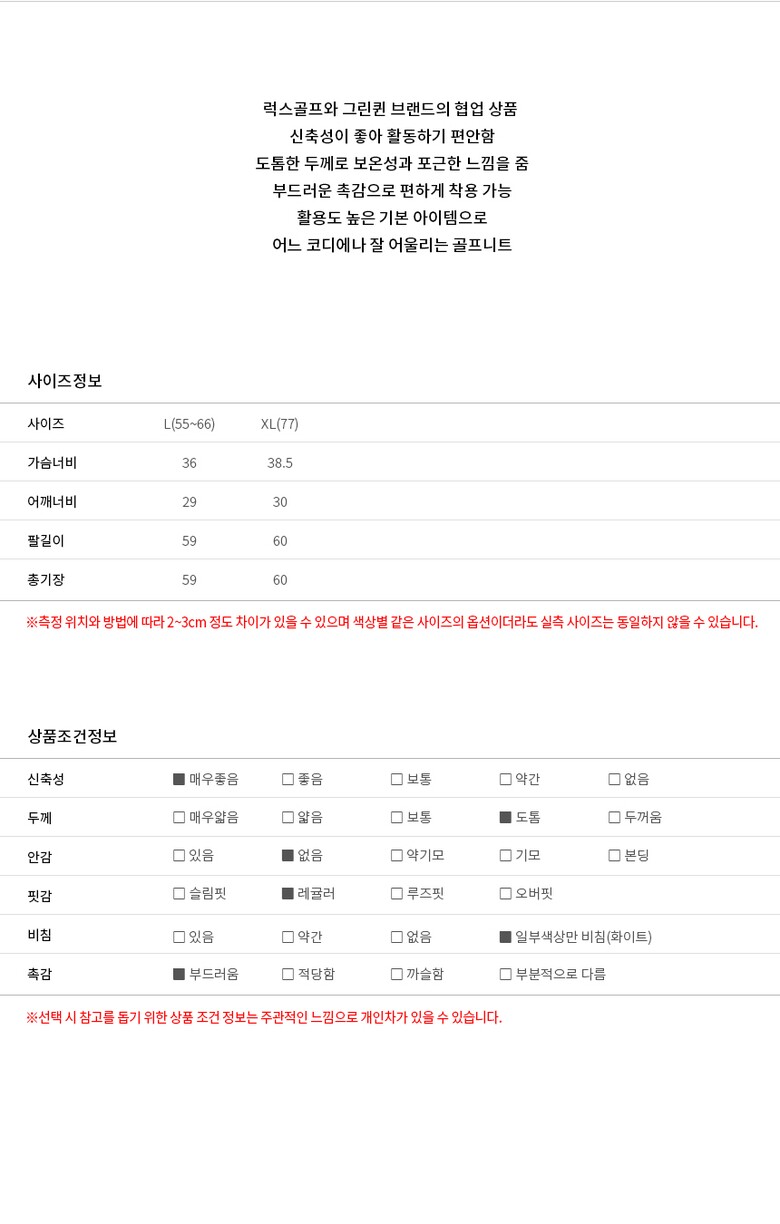 럭스골프와 그린퀸 브랜드의 협업 상품
신축성이 좋아 활동하기 편안함
도톰한 두께로 보온성과 포근한 느낌을 줌
부드러운 촉감으로 편하게 착용 가능
활용도 높은 기본 아이템으로
어느 코디에나 잘 어울리는 골프니트

사이즈정보

| 사이즈 | L(55~66) | XL(77) |
|---|---|---|
| 가슴너비 | 36 | 38.5 |
| 어깨너비 | 29 | 30 |
| 팔길이 | 59 | 60 |
| 총기장 | 59 | 60 |

※측정 위치와 방법에 따라 2~3cm 정도 차이가 있을 수 있으며 색상별 같은 사이즈의 옵션이더라도 실측 사이즈는 동일하지 않을 수 있습니다.

상품조건정보

| 신축성 | ■ 매우좋음 | □ 좋음 | □ 보통 | □ 약간 | □ 없음 |
|---|---|---|---|---|---|
| 두께 | □ 매우얇음 | □ 얇음 | □ 보통 | ■ 도톰 | □ 두꺼움 |
| 안감 | □ 있음 | ■ 없음 | □ 약기모 | □ 기모 | □ 본딩 |
| 핏감 | □ 슬림핏 | ■ 레귤러 | □ 루즈핏 | □ 오버핏 | |
| 비침 | □ 있음 | □ 약간 | □ 없음 | ■ 일부색상만 비침(화이트) | |
| 촉감 | ■ 부드러움 | □ 적당함 | □ 까슬함 | □ 부분적으로 다름 | |

※선택 시 참고를 돕기 위한 상품 조건 정보는 주관적인 느낌으로 개인차가 있을 수 있습니다.